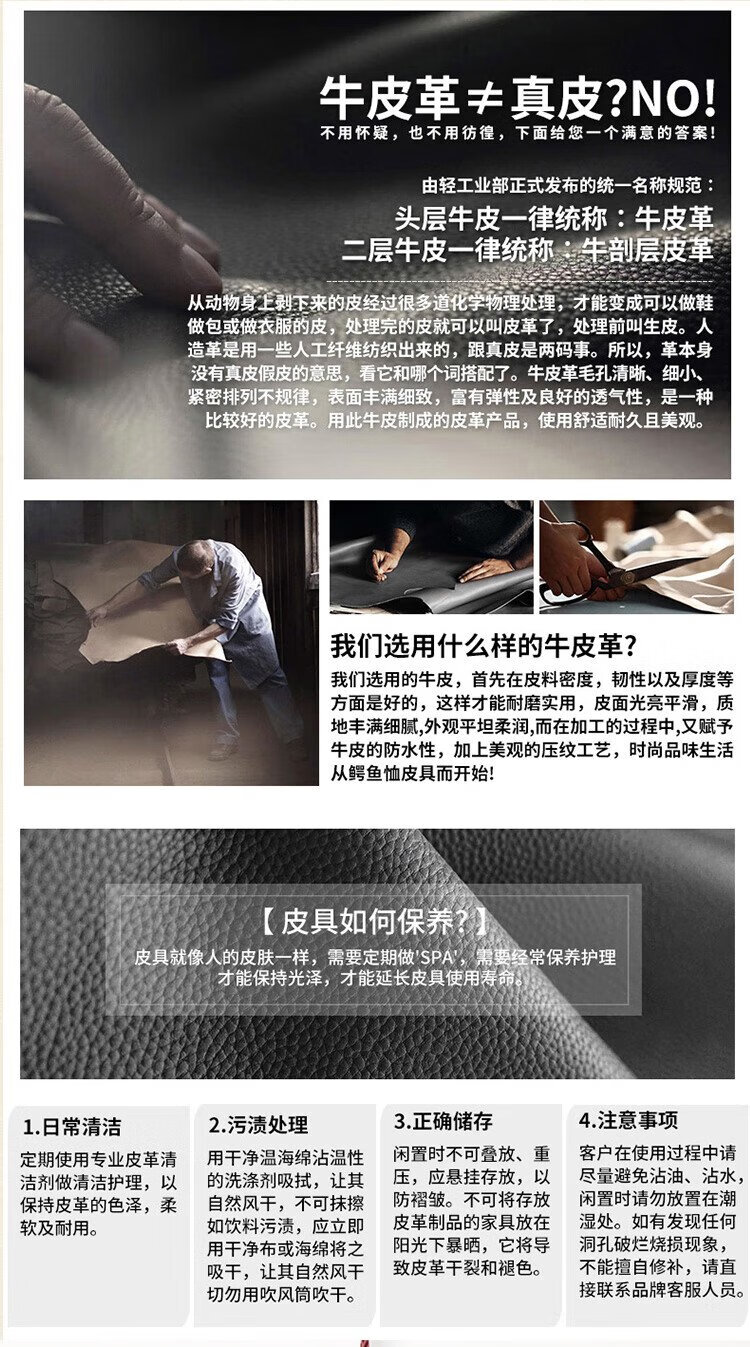 牛皮革≠真皮?NO!

不用怀疑，也不用彷徨，下面给您一个满意的答案!

由轻工业部正式发布的统一名称规范：

头层牛皮一律统称：牛皮革

二层牛皮一律统称：牛剖层皮革

从动物身上剥下来的皮经过很多道化学物理处理，才能变成可以做鞋做包或做衣服的皮，处理完的皮就可以叫皮革了，处理前叫生皮。人造革是用一些人工纤维纺织出来的，跟真皮是两码事。所以，革本身没有真皮假皮的意思，看它和哪个词搭配了。牛皮革毛孔清晰、细小、紧密排列不规律，表面丰满细致，富有弹性及良好的透气性，是一种比较好的皮革。用此牛皮制成的皮革产品，使用舒适耐久且美观。

我们选用什么样的牛皮革?

我们选用的牛皮，首先在皮料密度，韧性以及厚度等方面是好的，这样才能耐磨实用，皮面光亮平滑，质地丰满细腻,外观平坦柔润,而在加工的过程中,又赋予牛皮的防水性，加上美观的压纹工艺，时尚品味生活从鳄鱼恤皮具而开始!

【皮具如何保养?】

皮具就像人的皮肤一样，需要定期做'SPA'，需要经常保养护理才能保持光泽，才能延长皮具使用寿命。

1.日常清洁

定期使用专业皮革清洁剂做清洁护理，以保持皮革的色泽，柔软及耐用。

2.污渍处理

用干净温海绵沾温性的洗涤剂吸拭，让其自然风干，不可抹擦如饮料污渍，应立即用干净布或海绵将之吸干，让其自然风干切勿用吹风筒吹干。

3.正确储存

闲置时不可叠放、重压，应悬挂存放，以防褶皱。不可将存放皮革制品的家具放在阳光下暴晒，它将导致皮革干裂和褪色。

4.注意事项

客户在使用过程中请尽量避免沾油、沾水，闲置时请勿放置在潮湿处。如有发现任何洞孔破烂烧损现象，不能擅自修补，请直接联系品牌客服人员。